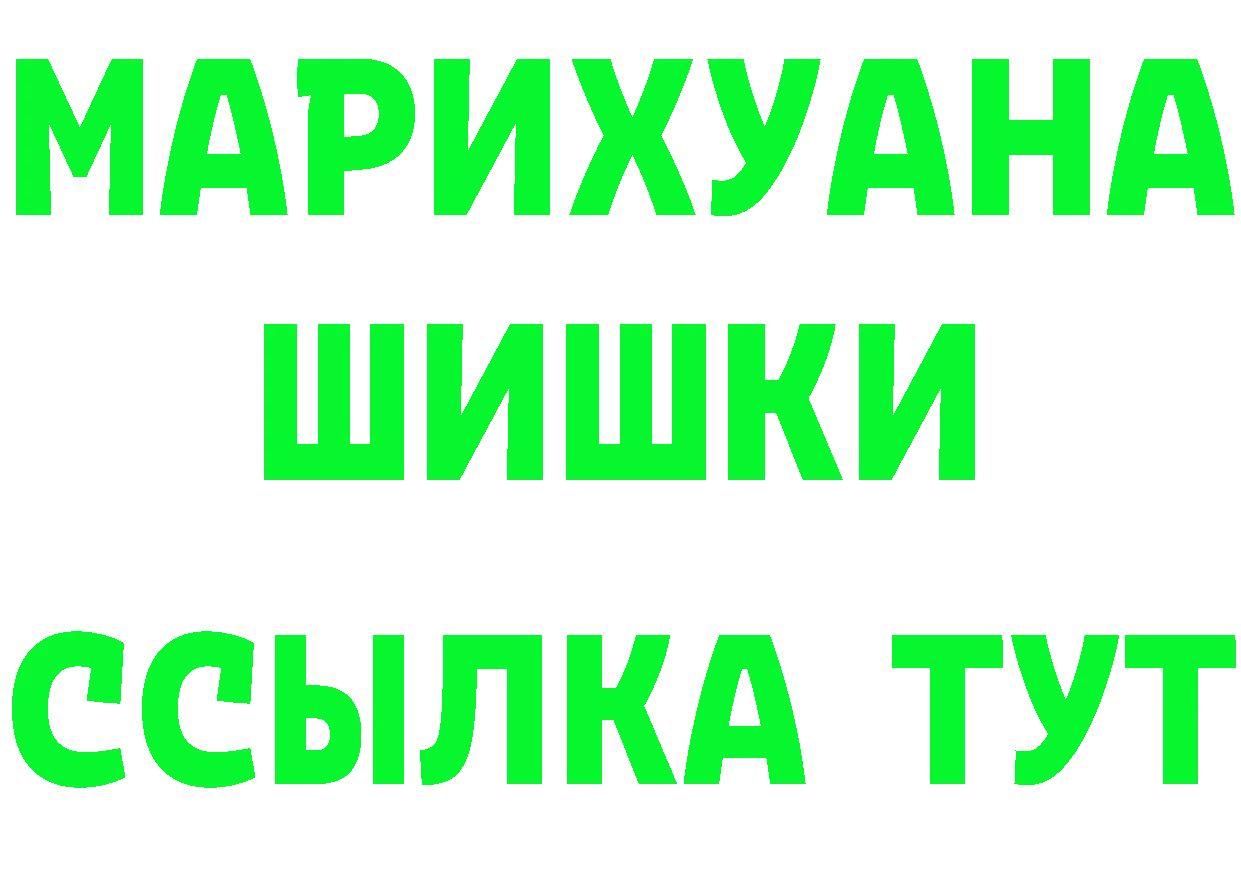 МАРИХУАНА
ШИШКИ
ССЫЛКА ТУТ